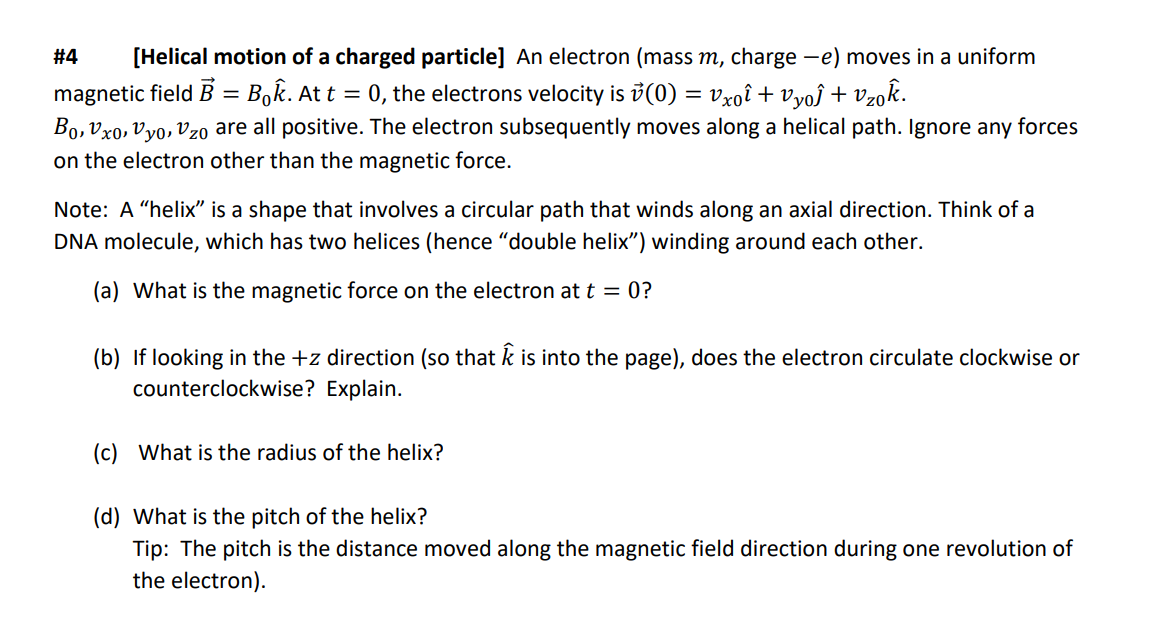 #4 [Helical motion of a charged particle] An electron (mass $m$, charge $-e$) moves in a uniform magnetic field $\vec{B} = B_0\hat{k}$. At $t = 0$, the electrons velocity is $\vec{v}(0) = v_{x0}\hat{\imath} + v_{y0}\hat{\jmath} + v_{z0}\hat{k}$. $B_0, v_{x0}, v_{y0}, v_{z0}$ are all positive. The electron subsequently moves along a helical path. Ignore any forces on the electron other than the magnetic force.

Note: A “helix” is a shape that involves a circular path that winds along an axial direction. Think of a DNA molecule, which has two helices (hence “double helix”) winding around each other.

(a) What is the magnetic force on the electron at $t = 0$?

(b) If looking in the $+z$ direction (so that $\hat{k}$ is into the page), does the electron circulate clockwise or counterclockwise? Explain.

(c) What is the radius of the helix?

(d) What is the pitch of the helix?
Tip: The pitch is the distance moved along the magnetic field direction during one revolution of the electron).